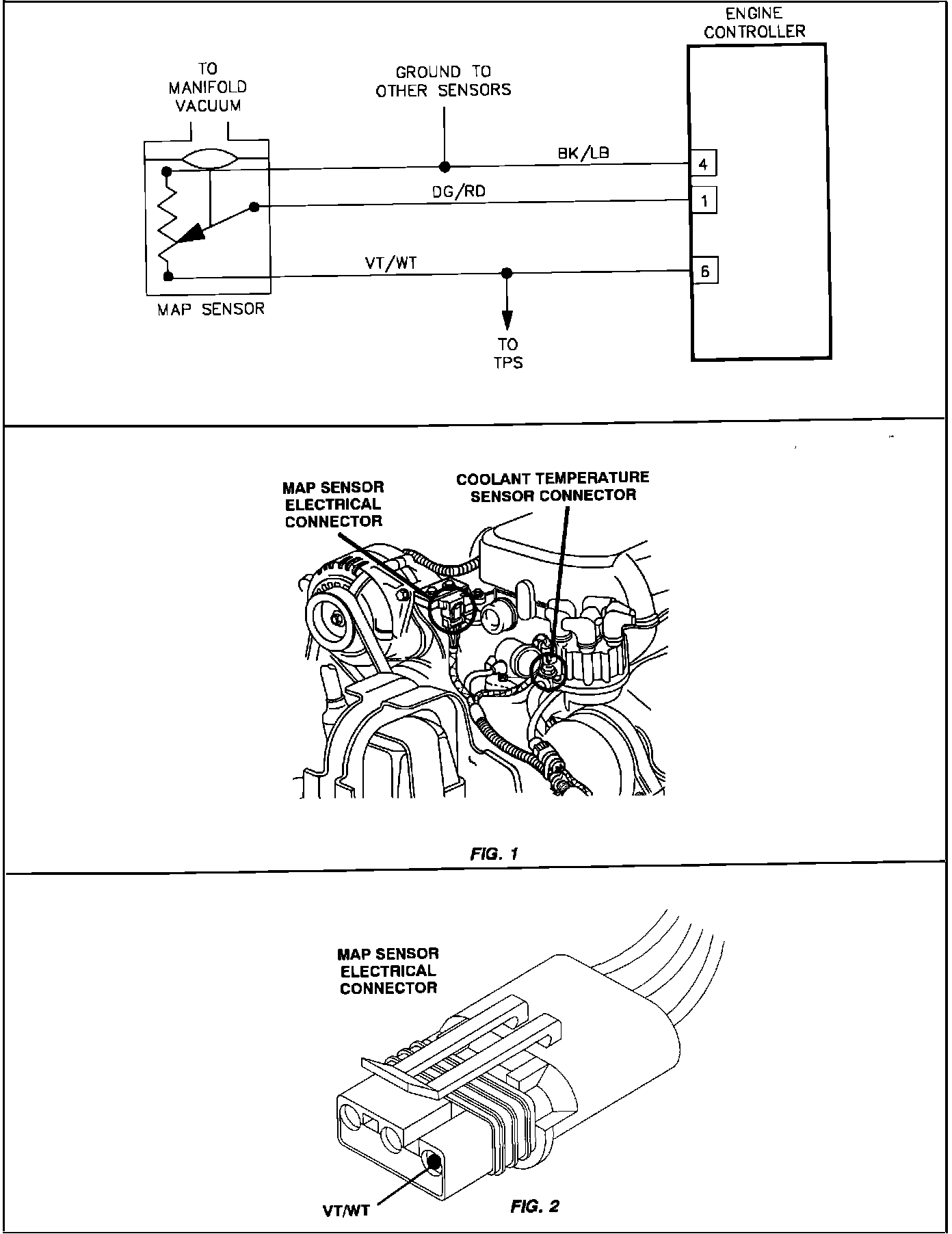 ENGINE CONTROLLER

TO MANIFOLD VACUUM

GROUND TO OTHER SENSORS

BK/LB

4

DG/RD

1

VT/WT

6

MAP SENSOR

TO TPS

MAP SENSOR ELECTRICAL CONNECTOR

COOLANT TEMPERATURE SENSOR CONNECTOR

FIG. 1

MAP SENSOR ELECTRICAL CONNECTOR

VT/WT

FIG. 2